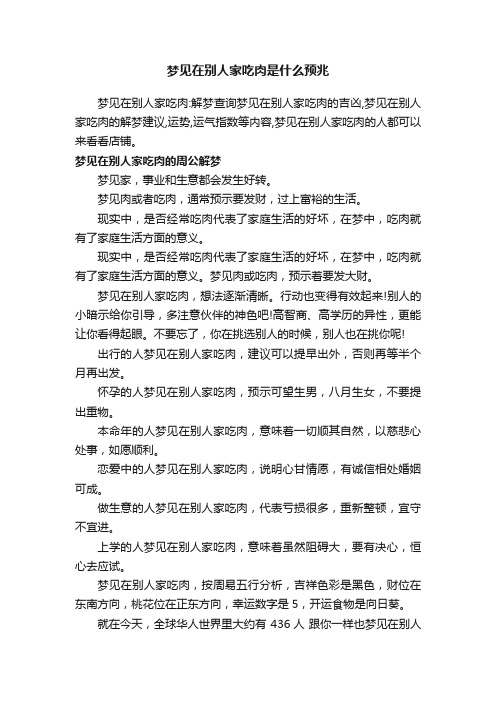 梦见在别人家吃肉是什么预兆

梦见在别人家吃肉:解梦查询梦见在别人家吃肉的吉凶,梦见在别人家吃肉的解梦建议,运势,运气指数等内容,梦见在别人家吃肉的人都可以来看看店铺。

梦见在别人家吃肉的周公解梦

梦见家，事业和生意都会发生好转。

梦见肉或者吃肉，通常预示要发财，过上富裕的生活。

现实中，是否经常吃肉代表了家庭生活的好坏，在梦中，吃肉就有了家庭生活方面的意义。

现实中，是否经常吃肉代表了家庭生活的好坏，在梦中，吃肉就有了家庭生活方面的意义。梦见肉或吃肉，预示着要发大财。

梦见在别人家吃肉，想法逐渐清晰。行动也变得有效起来!别人的小暗示给你引导，多注意伙伴的神色吧!高智商、高学历的异性，更能让你看得起眼。不要忘了，你在挑选别人的时候，别人也在挑你呢!

出行的人梦见在别人家吃肉，建议可以提早出外，否则再等半个月再出发。

怀孕的人梦见在别人家吃肉，预示可望生男，八月生女，不要提出重物。

本命年的人梦见在别人家吃肉，意味着一切顺其自然，以慈悲心处事，如愿顺利。

恋爱中的人梦见在别人家吃肉，说明心甘情愿，有诚信相处婚姻可成。

做生意的人梦见在别人家吃肉，代表亏损很多，重新整顿，宜守不宜进。

上学的人梦见在别人家吃肉，意味着虽然阻碍大，要有决心，恒心去应试。

梦见在别人家吃肉，按周易五行分析，吉祥色彩是黑色，财位在东南方向，桃花位在正东方向，幸运数字是 5，开运食物是向日葵。

就在今天，全球华人世界里大约有 436 人 跟你一样也梦见在别人